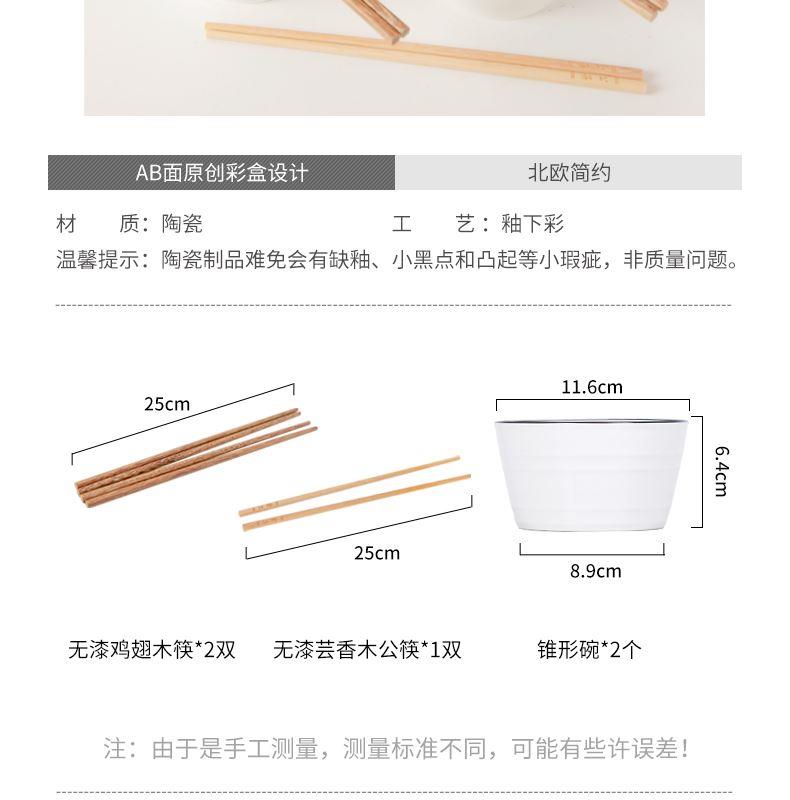 AB面原创彩盒设计

北欧简约

材　　质：陶瓷

工　　艺：釉下彩

温馨提示：陶瓷制品难免会有缺釉、小黑点和凸起等小瑕疵，非质量问题。

25cm

25cm

11.6cm

6.4cm

8.9cm

无漆鸡翅木筷*2双

无漆芸香木公筷*1双

锥形碗*2个

注：由于是手工测量，测量标准不同，可能有些许误差！